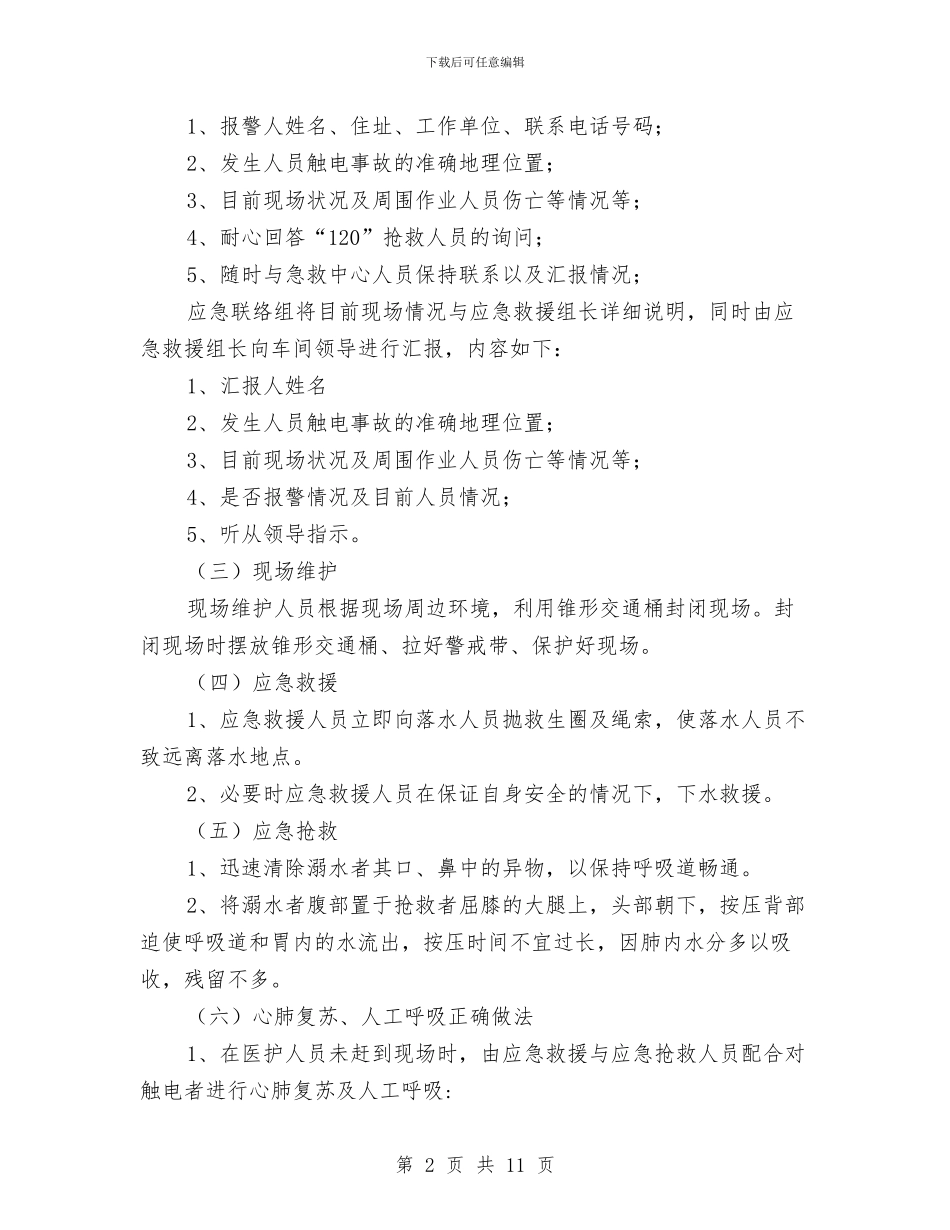 下载后可任意编辑

1、报警人姓名、住址、工作单位、联系电话号码；

2、发生人员触电事故的准确地理位置；

3、目前现场状况及周围作业人员伤亡等情况等；

4、耐心回答“120”抢救人员的询问；

5、随时与急救中心人员保持联系以及汇报情况；

应急联络组将目前现场情况与应急救援组长详细说明，同时由应急救援组长向车间领导进行汇报，内容如下：

1、汇报人姓名

2、发生人员触电事故的准确地理位置；

3、目前现场状况及周围作业人员伤亡等情况等；

4、是否报警情况及目前人员情况；

5、听从领导指示。

（三）现场维护

现场维护人员根据现场周边环境，利用锥形交通桶封闭现场。封闭现场时摆放锥形交通桶、拉好警戒带、保护好现场。

（四）应急救援

1、应急救援人员立即向落水人员抛救生圈及绳索，使落水人员不致远离落水地点。

2、必要时应急救援人员在保证自身安全的情况下，下水救援。

（五）应急抢救

1、迅速清除溺水者其口、鼻中的异物，以保持呼吸道畅通。

2、将溺水者腹部置于抢救者屈膝的大腿上，头部朝下，按压背部迫使呼吸道和胃内的水流出，按压时间不宜过长，因肺内水分多以吸收，残留不多。

（六）心肺复苏、人工呼吸正确做法

1、在医护人员未赶到现场时，由应急救援与应急抢救人员配合对触电者进行心肺复苏及人工呼吸：

第 2 页 共 11 页